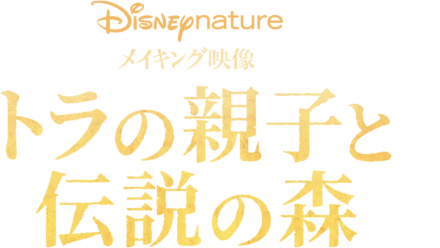 Disneynature
メイキング映像
トラの親子と
伝説の森